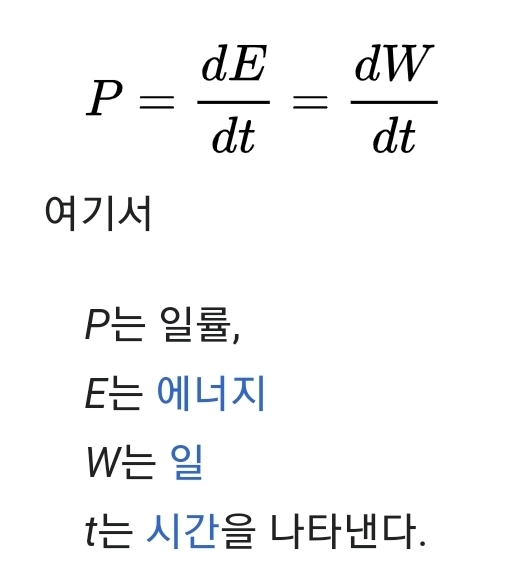 $P = \frac{dE}{dt} = \frac{dW}{dt}$

여기서

$P$는 일률,

$E$는 에너지

$W$는 일

$t$는 시간을 나타낸다.